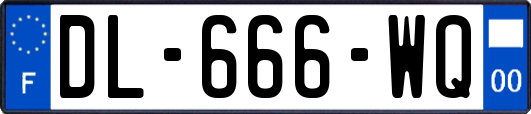 F

DL-666-WQ

00